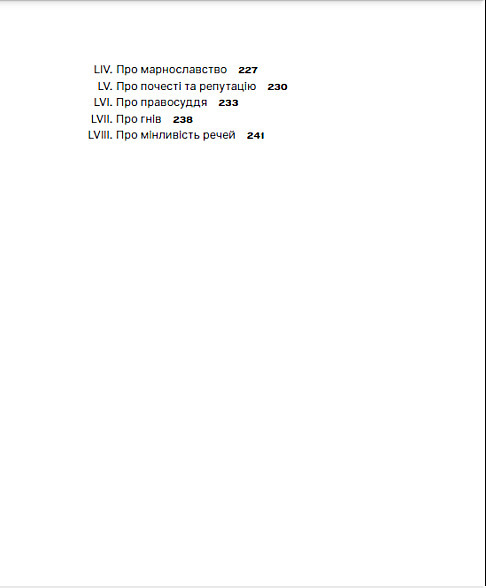 LIV. Про марнославство 227
LV. Про почесті та репутацію 230
LVI. Про правосуддя 233
LVII. Про гнів 238
LVIII. Про мінливість речей 241